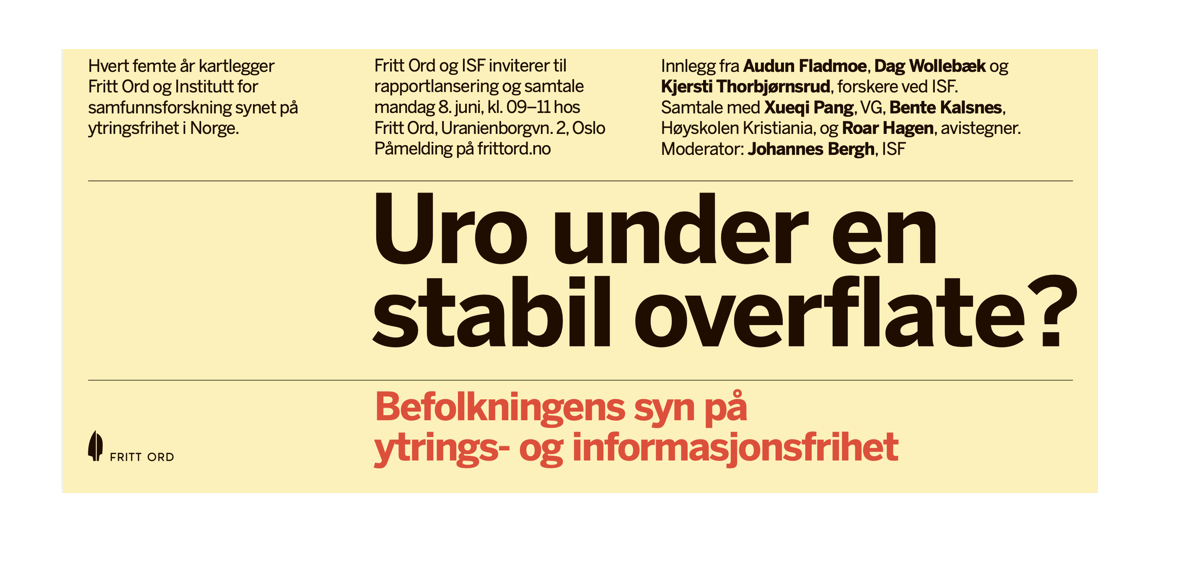 Hvert femte år kartlegger Fritt Ord og Institutt for samfunnsforskning synet på ytringsfrihet i Norge.

Fritt Ord og ISF inviterer til rapportlansering og samtale mandag 8. juni, kl. 09–11 hos Fritt Ord, Uranienborgvn. 2, Oslo Påmelding på frittord.no

Innlegg fra Audun Fladmoe, Dag Wollebæk og Kjersti Thorbjørnsrud, forskere ved ISF. Samtale med Xueqi Pang, VG, Bente Kalsnes, Høyskolen Kristiania, og Roar Hagen, avistegner. Moderator: Johannes Bergh, ISF

Uro under en stabil overflate?

Befolkningens syn på ytrings- og informasjonsfrihet

FRITT ORD